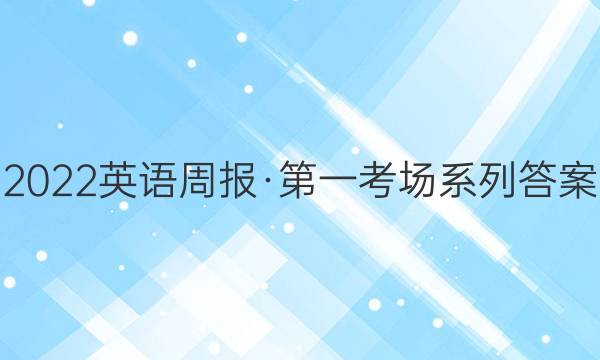 2022英语周报·第一考场系列答案